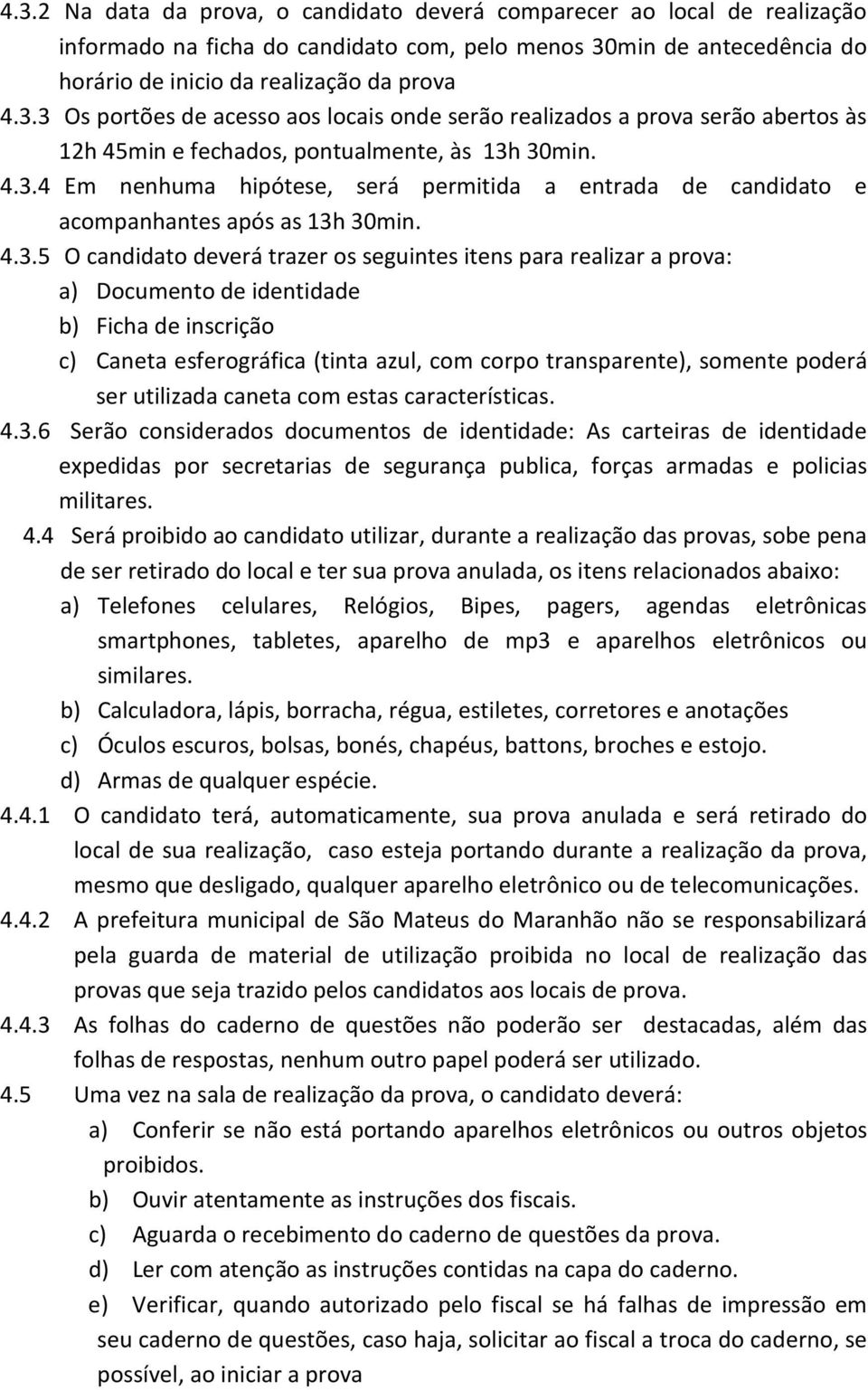 4.3.2 Na data da prova, o candidato deverá comparecer ao local de realização informado na ficha do candidato com, pelo menos 30min de antecedência do horário de inicio da realização da prova
4.3.3 Os portões de acesso aos locais onde serão realizados a prova serão abertos às 12h 45min e fechados, pontualmente, às 13h 30min.
4.3.4 Em nenhuma hipótese, será permitida a entrada de candidato e acompanhantes após as 13h 30min.
4.3.5 O candidato deverá trazer os seguintes itens para realizar a prova:
a) Documento de identidade
b) Ficha de inscrição
c) Caneta esferográfica (tinta azul, com corpo transparente), somente poderá ser utilizada caneta com estas características.
4.3.6 Serão considerados documentos de identidade: As carteiras de identidade expedidas por secretarias de segurança publica, forças armadas e policias militares.
4.4 Será proibido ao candidato utilizar, durante a realização das provas, sobe pena de ser retirado do local e ter sua prova anulada, os itens relacionados abaixo:
a) Telefones celulares, Relógios, Bipes, pagers, agendas eletrônicas smartphones, tabletes, aparelho de mp3 e aparelhos eletrônicos ou similares.
b) Calculadora, lápis, borracha, régua, estiletes, corretores e anotações
c) Óculos escuros, bolsas, bonés, chapéus, battons, broches e estojo.
d) Armas de qualquer espécie.
4.4.1 O candidato terá, automaticamente, sua prova anulada e será retirado do local de sua realização, caso esteja portando durante a realização da prova, mesmo que desligado, qualquer aparelho eletrônico ou de telecomunicações.
4.4.2 A prefeitura municipal de São Mateus do Maranhão não se responsabilizará pela guarda de material de utilização proibida no local de realização das provas que seja trazido pelos candidatos aos locais de prova.
4.4.3 As folhas do caderno de questões não poderão ser destacadas, além das folhas de respostas, nenhum outro papel poderá ser utilizado.
4.5 Uma vez na sala de realização da prova, o candidato deverá:
a) Conferir se não está portando aparelhos eletrônicos ou outros objetos proibidos.
b) Ouvir atentamente as instruções dos fiscais.
c) Aguarda o recebimento do caderno de questões da prova.
d) Ler com atenção as instruções contidas na capa do caderno.
e) Verificar, quando autorizado pelo fiscal se há falhas de impressão em seu caderno de questões, caso haja, solicitar ao fiscal a troca do caderno, se possível, ao iniciar a prova